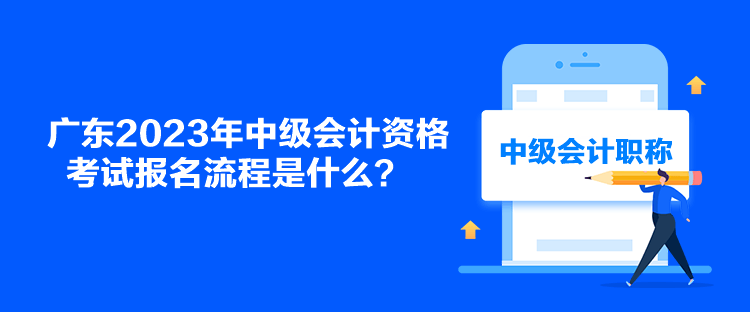 广东2023年中级会计资格考试报名流程是什么？

中级会计职称